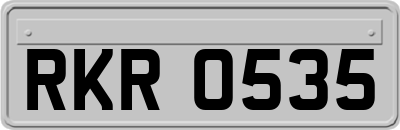 RKR 0535